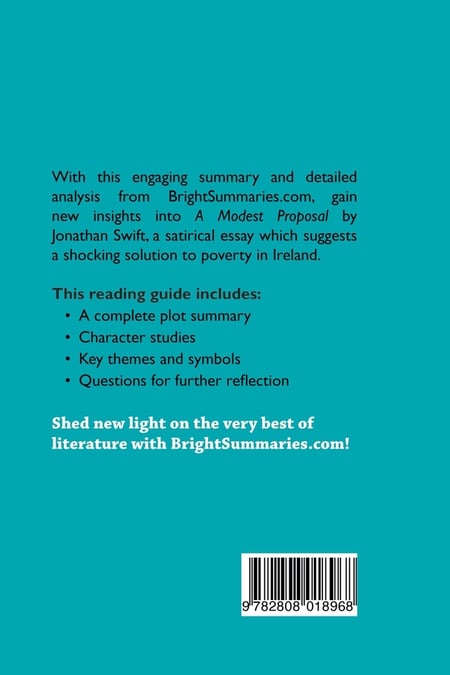 With this engaging summary and detailed analysis from BrightSummaries.com, gain new insights into A Modest Proposal by Jonathan Swift, a satirical essay which suggests a shocking solution to poverty in Ireland.

This reading guide includes:
• A complete plot summary
• Character studies
• Key themes and symbols
• Questions for further reflection

Shed new light on the very best of literature with BrightSummaries.com!

9 782808 018968